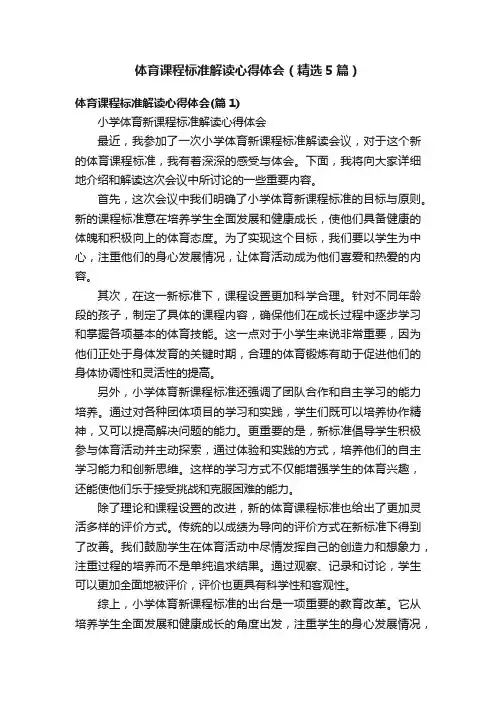 体育课程标准解读心得体会（精选5篇）

体育课程标准解读心得体会(篇1)

小学体育新课程标准解读心得体会

最近，我参加了一次小学体育新课程标准解读会议，对于这个新的体育课程标准，我有着深深的感受与体会。下面，我将向大家详细地介绍和解读这次会议中所讨论的一些重要内容。

首先，这次会议中我们明确了小学体育新课程标准的目标与原则。新的课程标准意在培养学生全面发展和健康成长，使他们具备健康的体魄和积极向上的体育态度。为了实现这个目标，我们要以学生为中心，注重他们的身心发展情况，让体育活动成为他们喜爱和热爱的内容。

其次，在这一新标准下，课程设置更加科学合理。针对不同年龄段的孩子，制定了具体的课程内容，确保他们在成长过程中逐步学习和掌握各项基本的体育技能。这一点对于小学生来说非常重要，因为他们正处于身体发育的关键时期，合理的体育锻炼有助于促进他们的身体协调性和灵活性的提高。

另外，小学体育新课程标准还强调了团队合作和自主学习的能力培养。通过对各种团体项目的学习和实践，学生们既可以培养协作精神，又可以提高解决问题的能力。更重要的是，新标准倡导学生积极参与体育活动并主动探索，通过体验和实践的方式，培养他们的自主学习能力和创新思维。这样的学习方式不仅能增强学生的体育兴趣，还能使他们乐于接受挑战和克服困难的能力。

除了理论和课程设置的改进，新的体育课程标准也给出了更加灵活多样的评价方式。传统的以成绩为导向的评价方式在新标准下得到了改善。我们鼓励学生在体育活动中尽情发挥自己的创造力和想象力，注重过程的培养而不是单纯追求结果。通过观察、记录和讨论，学生可以更加全面地被评价，评价也更具有科学性和客观性。

综上，小学体育新课程标准的出台是一项重要的教育改革。它从培养学生全面发展和健康成长的角度出发，注重学生的身心发展情况，